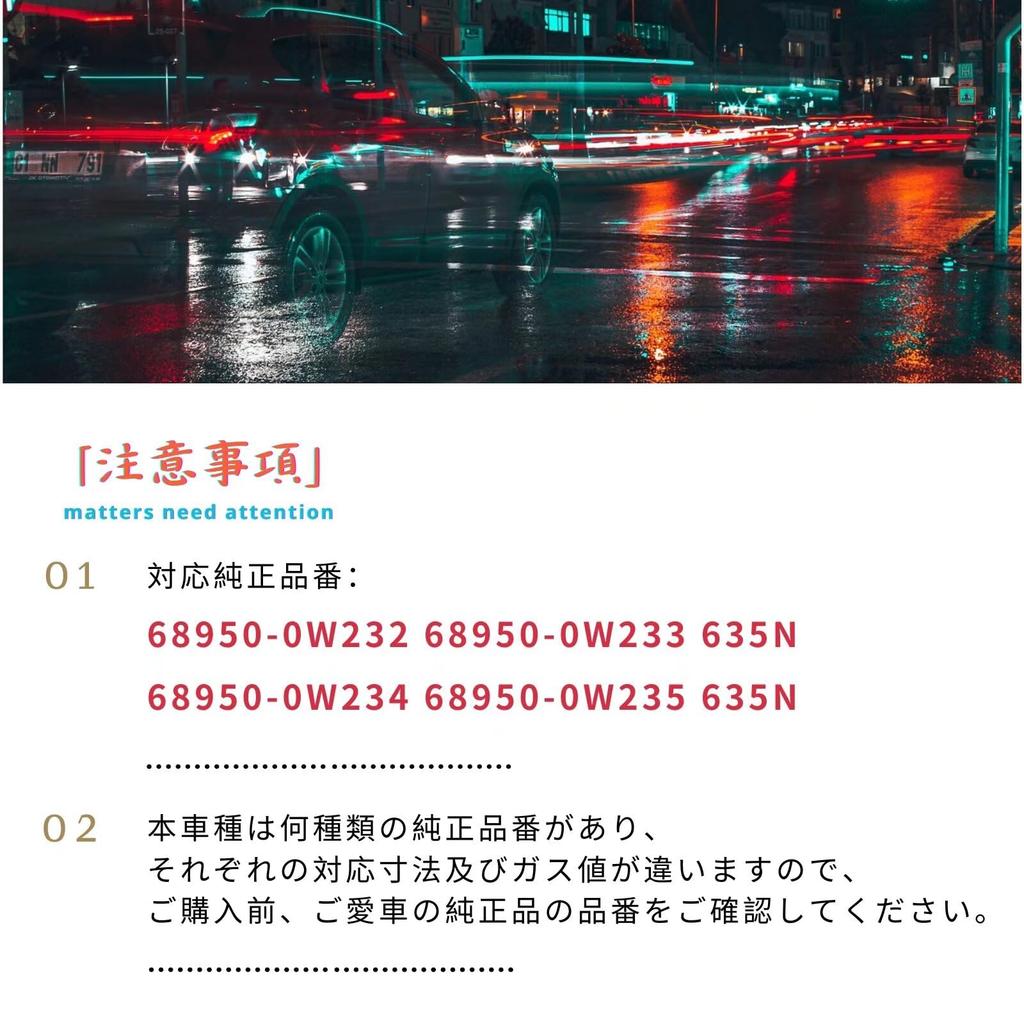 「注意事項」
matters need attention

01 対応純正品番:
68950-0W232 68950-0W233 635N
68950-0W234 68950-0W235 635N

02 本車種は何種類の純正品番があり、
それぞれの対応寸法及びガス値が違いますので、
ご購入前、ご愛車の純正品の品番をご確認してください。